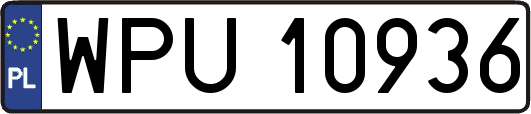 PL
WPU 10936